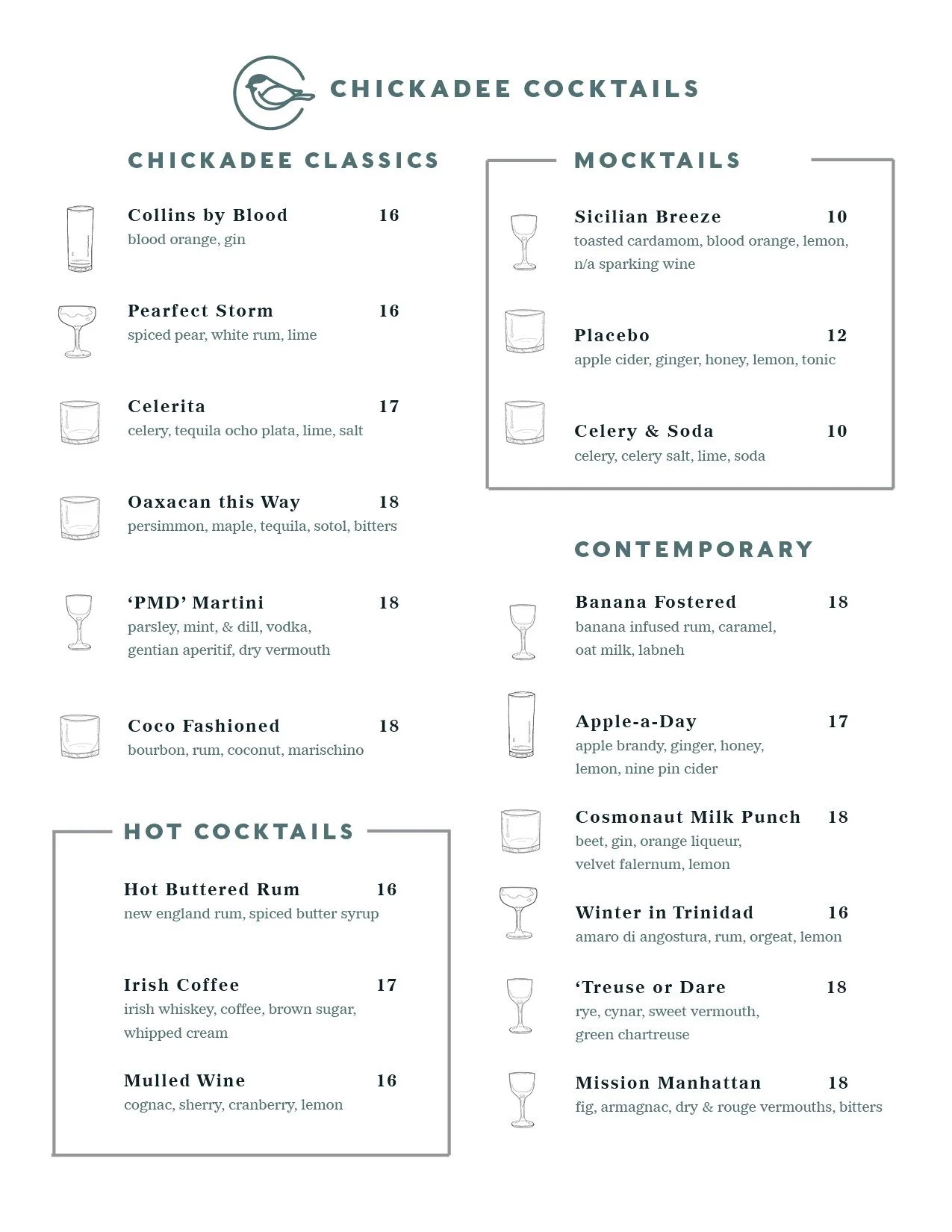 CHICKADEE COCKTAILS

CHICKADEE CLASSICS

Collins by Blood 16
blood orange, gin

Pearfect Storm 16
spiced pear, white rum, lime

Celerita 17
celery, tequila ocho plata, lime, salt

Oaxacan this Way 18
persimmon, maple, tequila, sotol, bitters

'PMD' Martini 18
parsley, mint, & dill, vodka, gentian aperitif, dry vermouth

Coco Fashioned 18
bourbon, rum, coconut, marischino

HOT COCKTAILS

Hot Buttered Rum 16
new england rum, spiced butter syrup

Irish Coffee 17
irish whiskey, coffee, brown sugar, whipped cream

Mulled Wine 16
cognac, sherry, cranberry, lemon

MOCKTAILS

Sicilian Breeze 10
toasted cardamom, blood orange, lemon, n/a sparking wine

Placebo 12
apple cider, ginger, honey, lemon, tonic

Celery & Soda 10
celery, celery salt, lime, soda

CONTEMPORARY

Banana Fostered 18
banana infused rum, caramel, oat milk, labneh

Apple-a-Day 17
apple brandy, ginger, honey, lemon, nine pin cider

Cosmonaut Milk Punch 18
beet, gin, orange liqueur, velvet falernum, lemon

Winter in Trinidad 16
amaro di angostura, rum, orgeat, lemon

'Treuse or Dare 18
rye, cynar, sweet vermouth, green chartreuse

Mission Manhattan 18
fig, armagnac, dry & rouge vermouths, bitters